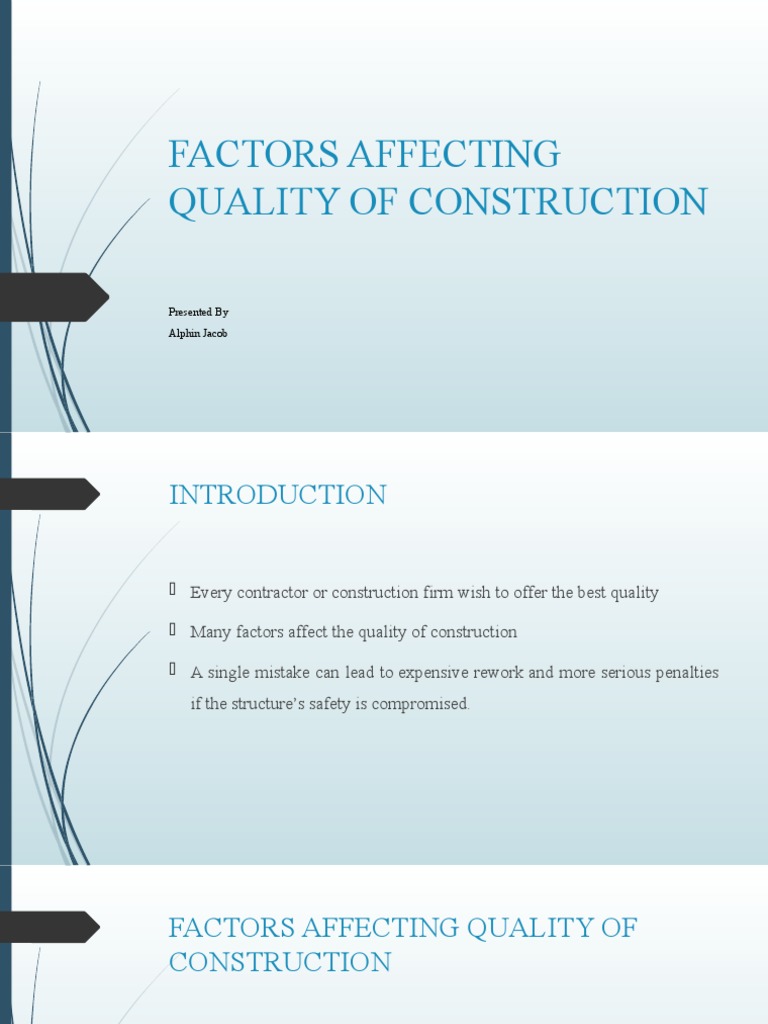 FACTORS AFFECTING QUALITY OF CONSTRUCTION

Presented By
Alphin Jacob

INTRODUCTION

Every contractor or construction firm wish to offer the best quality

Many factors affect the quality of construction

A single mistake can lead to expensive rework and more serious penalties if the structure's safety is compromised.

FACTORS AFFECTING QUALITY OF CONSTRUCTION